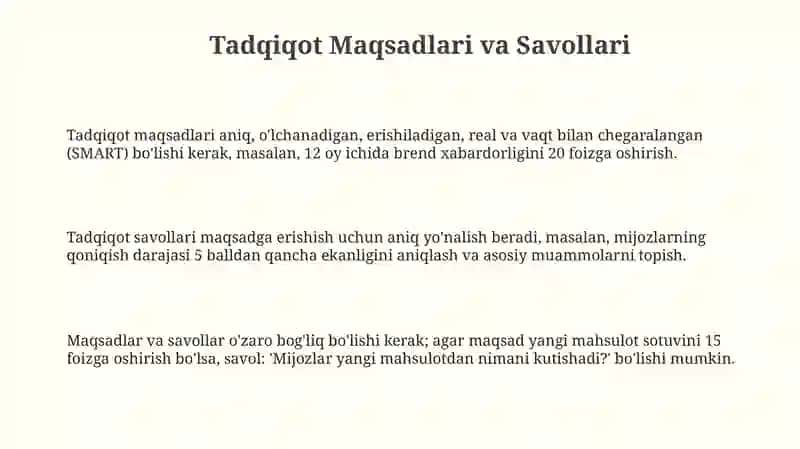 Tadqiqot Maqsadlari va Savollari

Tadqiqot maqsadlari aniq, o'lchanadigan, erishiladigan, real va vaqt bilan chegaralangan (SMART) bo'lishi kerak, masalan, 12 oy ichida brend xabardorligini 20 foizga oshirish.

Tadqiqot savollari maqsadga erishish uchun aniq yo'nalish beradi, masalan, mijozlarning qoniqish darajasi 5 balldan qancha ekanligini aniqlash va asosiy muammolarni topish.

Maqsadlar va savollar o'zaro bog'liq bo'lishi kerak; agar maqsad yangi mahsulot sotuvini 15 foizga oshirish bo'lsa, savol: 'Mijozlar yangi mahsulotdan nimani kutishadi?' bo'lishi mumkin.